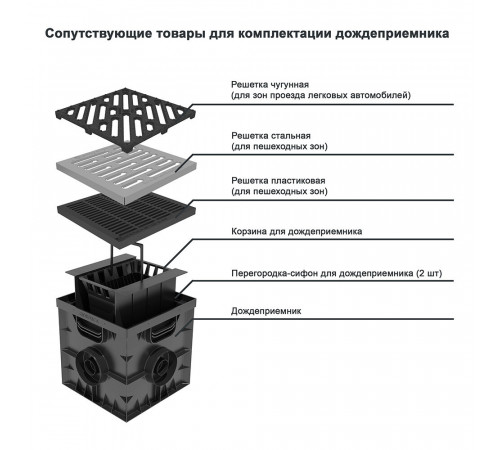 Сопутствующие товары для комплектации дождеприемника

Решетка чугунная
(для зон проезда легковых автомобилей)

Решетка стальная
(для пешеходных зон)

Решетка пластиковая
(для пешеходных зон)

Корзина для дождеприемника

Перегородка-сифон для дождеприемника (2 шт)

Дождеприемник